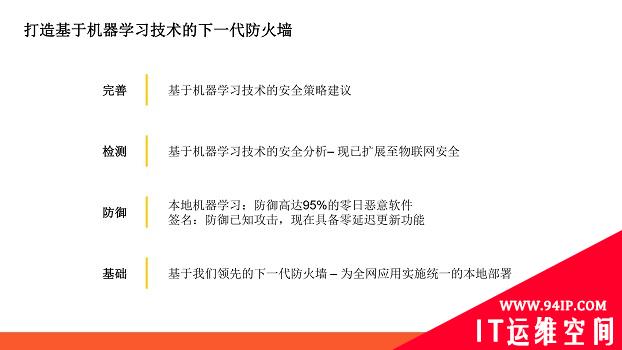 打造基于机器学习技术的下一代防火墙

完善

基于机器学习技术的安全策略建议

检测

基于机器学习技术的安全分析– 现已扩展至物联网安全

防御

本地机器学习：防御高达95%的零日恶意软件
签名：防御已知攻击，现在具备零延迟更新功能

基础

基于我们领先的下一代防火墙 – 为全网应用实施统一的本地部署

WWW.94IP.COM
IT运维空间